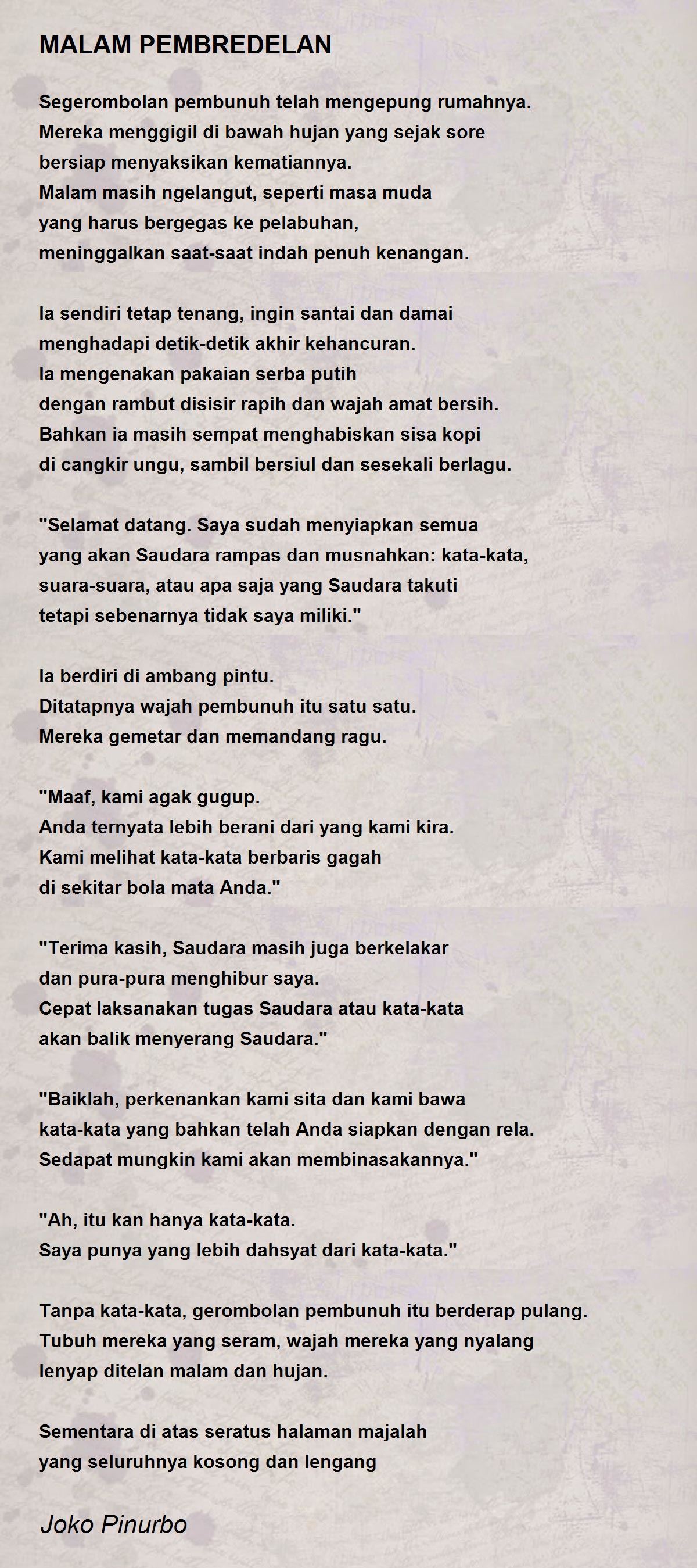 MALAM PEMBREDELAN

Segerombolan pembunuh telah mengepung rumahnya.
Mereka menggigil di bawah hujan yang sejak sore
bersiap menyaksikan kematiannya.
Malam masih ngelangut, seperti masa muda
yang harus bergegas ke pelabuhan,
meninggalkan saat-saat indah penuh kenangan.

Ia sendiri tetap tenang, ingin santai dan damai
menghadapi detik-detik akhir kehancuran.
Ia mengenakan pakaian serba putih
dengan rambut disisir rapih dan wajah amat bersih.
Bahkan ia masih sempat menghabiskan sisa kopi
di cangkir ungu, sambil bersiul dan sesekali berlagu.

"Selamat datang. Saya sudah menyiapkan semua
yang akan Saudara rampas dan musnahkan: kata-kata,
suara-suara, atau apa saja yang Saudara takuti
tetapi sebenarnya tidak saya miliki."

Ia berdiri di ambang pintu.
Ditatapnya wajah pembunuh itu satu satu.
Mereka gemetar dan memandang ragu.

"Maaf, kami agak gugup.
Anda ternyata lebih berani dari yang kami kira.
Kami melihat kata-kata berbaris gagah
di sekitar bola mata Anda."

"Terima kasih, Saudara masih juga berkelakar
dan pura-pura menghibur saya.
Cepat laksanakan tugas Saudara atau kata-kata
akan balik menyerang Saudara."

"Baiklah, perkenankan kami sita dan kami bawa
kata-kata yang bahkan telah Anda siapkan dengan rela.
Sedapat mungkin kami akan membinasakannya."

"Ah, itu kan hanya kata-kata.
Saya punya yang lebih dahsyat dari kata-kata."

Tanpa kata-kata, gerombolan pembunuh itu berderap pulang.
Tubuh mereka yang seram, wajah mereka yang nyalang
lenyap ditelan malam dan hujan.

Sementara di atas seratus halaman majalah
yang seluruhnya kosong dan lengang

Joko Pinurbo